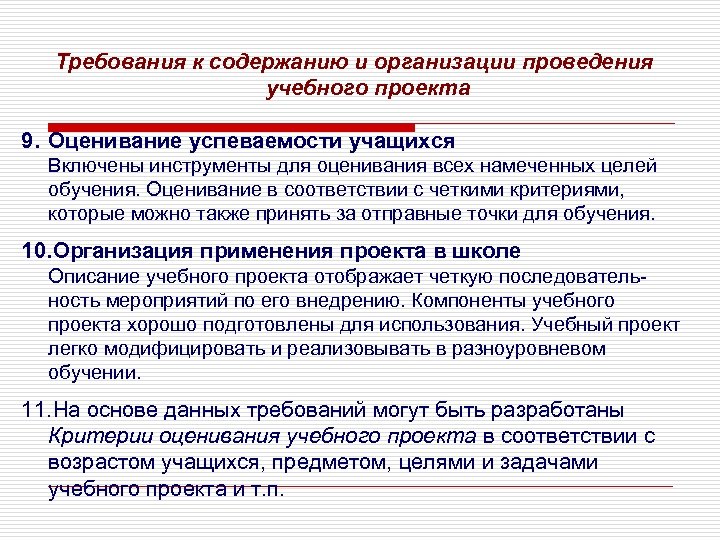 Требования к содержанию и организации проведения учебного проекта

9. Оценивание успеваемости учащихся
Включены инструменты для оценивания всех намеченных целей обучения. Оценивание в соответствии с четкими критериями, которые можно также принять за отправные точки для обучения.

10.Организация применения проекта в школе
Описание учебного проекта отображает четкую последовательность мероприятий по его внедрению. Компоненты учебного проекта хорошо подготовлены для использования. Учебный проект легко модифицировать и реализовывать в разноуровневом обучении.

11.На основе данных требований могут быть разработаны Критерии оценивания учебного проекта в соответствии с возрастом учащихся, предметом, целями и задачами учебного проекта и т.п.